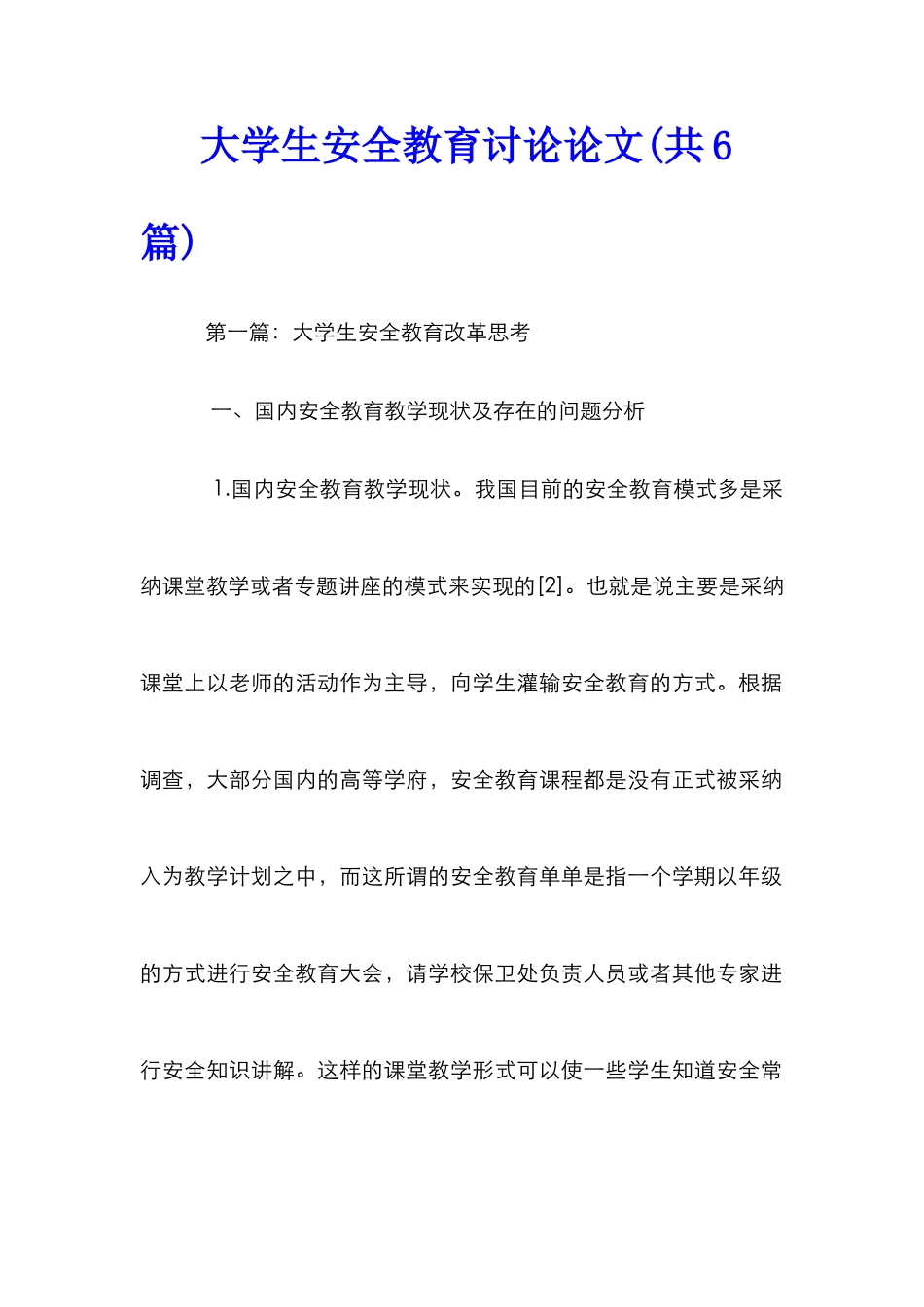 大学生安全教育讨论论文(共6篇)

第一篇：大学生安全教育改革思考

一、国内安全教育教学现状及存在的问题分析

1.国内安全教育教学现状。我国目前的安全教育模式多是采纳课堂教学或者专题讲座的模式来实现的[2]。也就是说主要是采纳课堂上以老师的活动作为主导，向学生灌输安全教育的方式。根据调查，大部分国内的高等学府，安全教育课程都是没有正式被采纳入为教学计划之中，而这所谓的安全教育单单是指一个学期以年级的方式进行安全教育大会，请学校保卫处负责人员或者其他专家进行安全知识讲解。这样的课堂教学形式可以使一些学生知道安全常